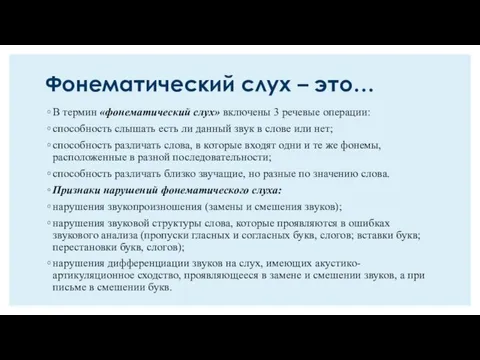 Фонематический слух – это…

◦ В термин «фонематический слух» включены 3 речевые операции:

◦ способность слышать есть ли данный звук в слове или нет;

◦ способность различать слова, в которые входят одни и те же фонемы, расположенные в разной последовательности;

◦ способность различать близко звучащие, но разные по значению слова.

◦ Признаки нарушений фонематического слуха:

◦ нарушения звукопроизношения (замены и смешения звуков);

◦ нарушения звуковой структуры слова, которые проявляются в ошибках звукового анализа (пропуски гласных и согласных букв, слогов; вставки букв; перестановки букв, слогов);

◦ нарушения дифференциации звуков на слух, имеющих акустико-артикуляционное сходство, проявляющееся в замене и смешении звуков, а при письме в смешении букв.